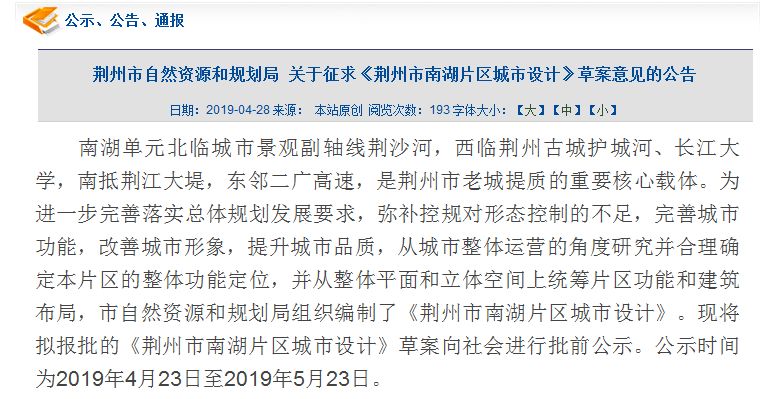 公示、公告、通报

荆州市自然资源和规划局 关于征求《荆州市南湖片区城市设计》草案意见的公告

日期：2019-04-28 来源： 本站原创 阅览次数：193 字体大小：【大】【中】【小】

南湖单元北临城市景观副轴线荆沙河，西临荆州古城护城河、长江大学，南抵荆江大堤，东邻二广高速，是荆州市老城提质的重要核心载体。为进一步完善落实总体规划发展要求，弥补控规对形态控制的不足，完善城市功能，改善城市形象，提升城市品质，从城市整体运营的角度研究并合理确定本片区的整体功能定位，并从整体平面和立体空间上统筹片区功能和建筑布局，市自然资源和规划局组织编制了《荆州市南湖片区城市设计》。现将拟报批的《荆州市南湖片区城市设计》草案向社会进行批前公示。公示时间为2019年4月23日至2019年5月23日。